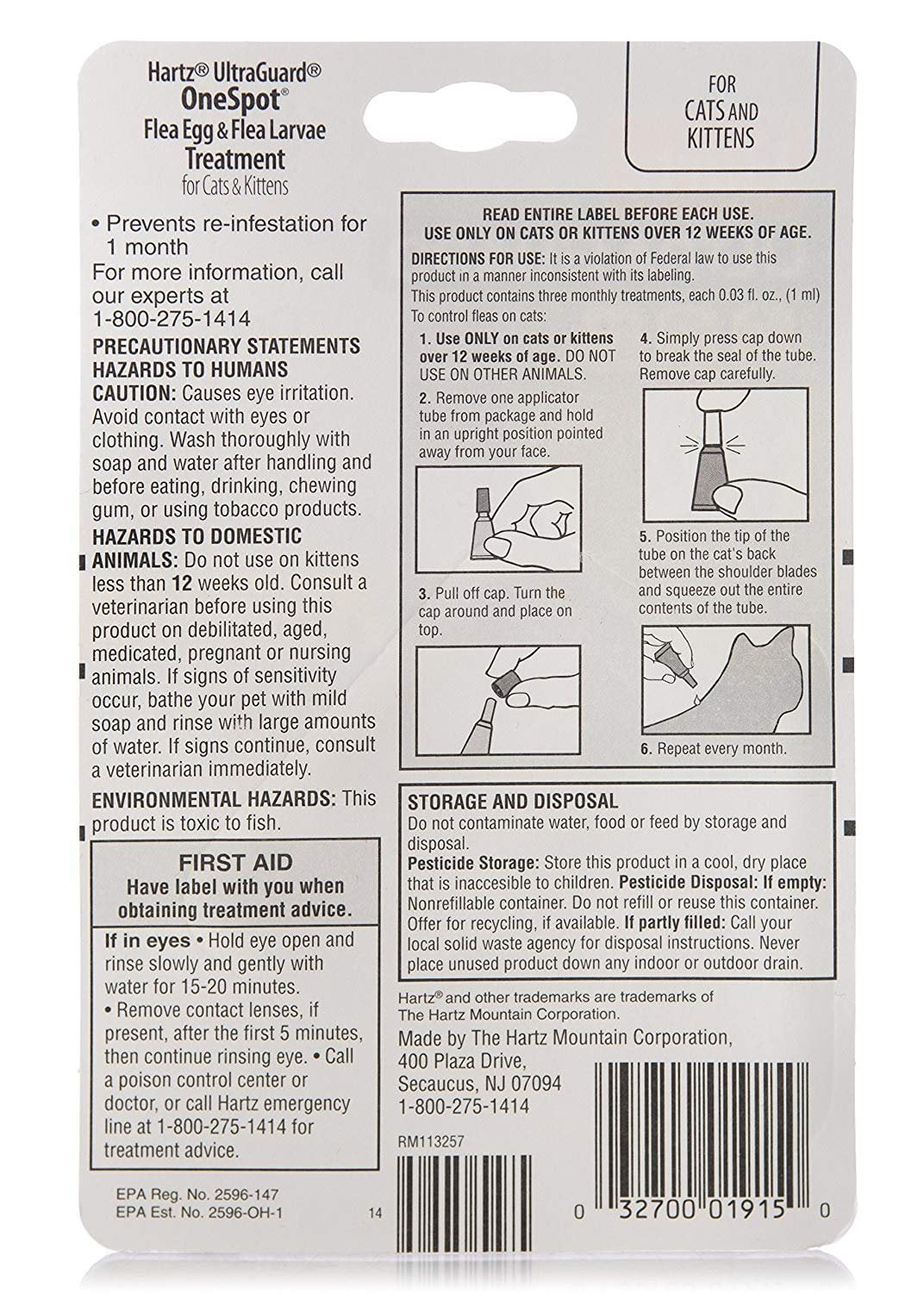 Hartz® UltraGuard®
OneSpot®
Flea Egg & Flea Larvae
Treatment
for Cats & Kittens

• Prevents re-infestation for 1 month
For more information, call our experts at
1-800-275-1414

PRECAUTIONARY STATEMENTS
HAZARDS TO HUMANS
CAUTION: Causes eye irritation. Avoid contact with eyes or clothing. Wash thoroughly with soap and water after handling and before eating, drinking, chewing gum, or using tobacco products.

HAZARDS TO DOMESTIC ANIMALS: Do not use on kittens less than 12 weeks old. Consult a veterinarian before using this product on debilitated, aged, medicated, pregnant or nursing animals. If signs of sensitivity occur, bathe your pet with mild soap and rinse with large amounts of water. If signs continue, consult a veterinarian immediately.

ENVIRONMENTAL HAZARDS: This product is toxic to fish.

FIRST AID
Have label with you when obtaining treatment advice.

If in eyes • Hold eye open and rinse slowly and gently with water for 15-20 minutes.
• Remove contact lenses, if present, after the first 5 minutes, then continue rinsing eye. • Call a poison control center or doctor, or call Hartz emergency line at 1-800-275-1414 for treatment advice.

EPA Reg. No. 2596-147
EPA Est. No. 2596-OH-1
14

FOR
CATS AND
KITTENS

READ ENTIRE LABEL BEFORE EACH USE.
USE ONLY ON CATS OR KITTENS OVER 12 WEEKS OF AGE.

DIRECTIONS FOR USE: It is a violation of Federal law to use this product in a manner inconsistent with its labeling.
This product contains three monthly treatments, each 0.03 fl. oz., (1 ml)
To control fleas on cats:

1. Use ONLY on cats or kittens over 12 weeks of age. DO NOT USE ON OTHER ANIMALS.
2. Remove one applicator tube from package and hold in an upright position pointed away from your face.
3. Pull off cap. Turn the cap around and place on top.
4. Simply press cap down to break the seal of the tube. Remove cap carefully.
5. Position the tip of the tube on the cat's back between the shoulder blades and squeeze out the entire contents of the tube.
6. Repeat every month.

STORAGE AND DISPOSAL
Do not contaminate water, food or feed by storage and disposal.
Pesticide Storage: Store this product in a cool, dry place that is inaccesible to children. Pesticide Disposal: If empty: Nonrefillable container. Do not refill or reuse this container. Offer for recycling, if available. If partly filled: Call your local solid waste agency for disposal instructions. Never place unused product down any indoor or outdoor drain.

Hartz® and other trademarks are trademarks of The Hartz Mountain Corporation.

Made by The Hartz Mountain Corporation,
400 Plaza Drive,
Secaucus, NJ 07094
1-800-275-1414

RM113257

0 32700 01915 0